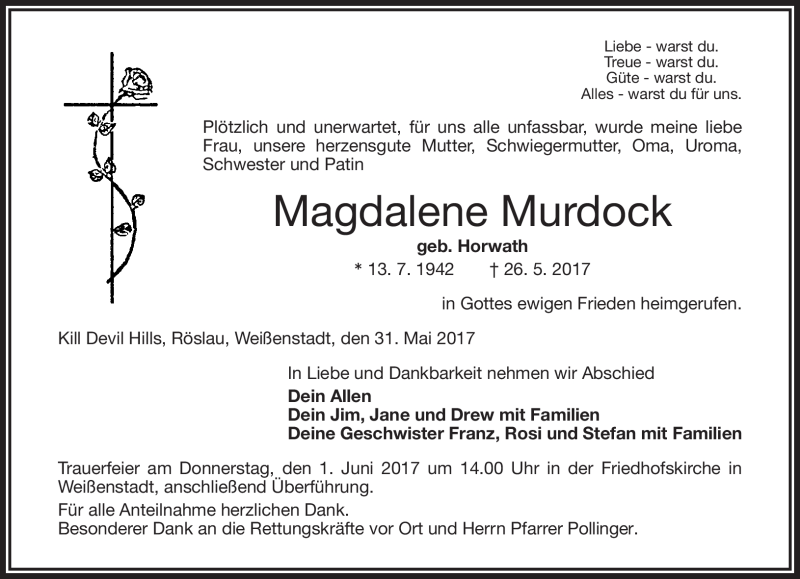 Liebe - warst du.
Treue - warst du.
Güte - warst du.
Alles - warst du für uns.

Plötzlich und unerwartet, für uns alle unfassbar, wurde meine liebe Frau, unsere herzensgute Mutter, Schwiegermutter, Oma, Uroma, Schwester und Patin

Magdalene Murdock

geb. Horwath

* 13. 7. 1942 † 26. 5. 2017

in Gottes ewigen Frieden heimgerufen.

Kill Devil Hills, Röslau, Weißenstadt, den 31. Mai 2017

In Liebe und Dankbarkeit nehmen wir Abschied

Dein Allen
Dein Jim, Jane und Drew mit Familien
Deine Geschwister Franz, Rosi und Stefan mit Familien

Trauerfeier am Donnerstag, den 1. Juni 2017 um 14.00 Uhr in der Friedhofskirche in Weißenstadt, anschließend Überführung.

Für alle Anteilnahme herzlichen Dank.
Besonderer Dank an die Rettungskräfte vor Ort und Herrn Pfarrer Pollinger.